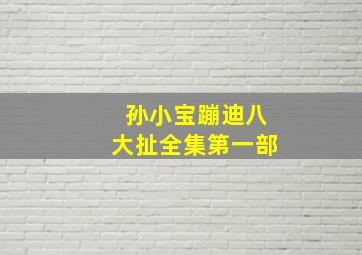 孙小宝蹦迪八
大扯全集第一部